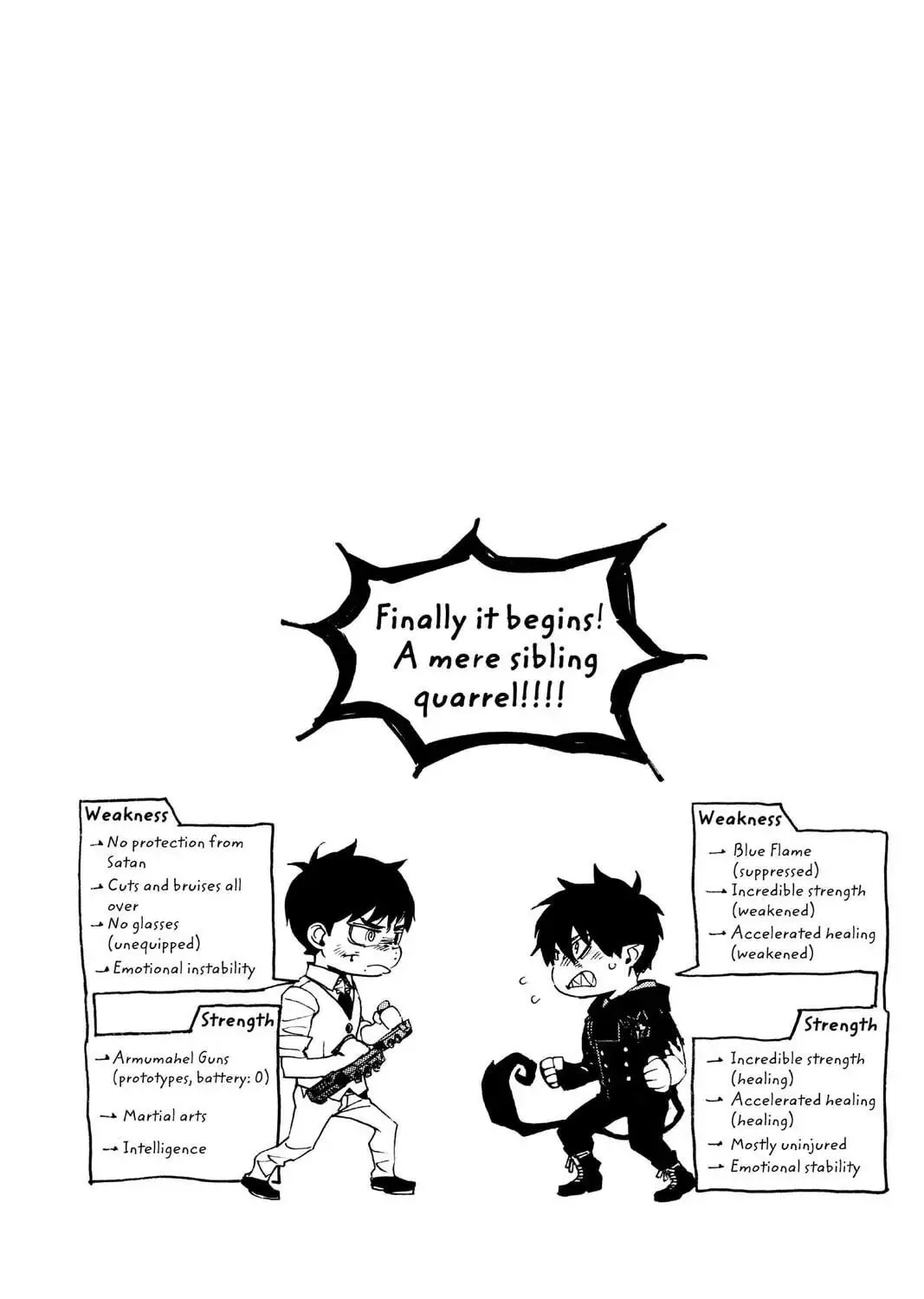 Finally it begins! A mere sibling quarrel!!!!

Weakness
→ No protection from Satan
→ Cuts and bruises all over
→ No glasses (unequipped)
→ Emotional instability

Strength
→ Armumahel Guns (prototypes, battery: 0)
→ Martial arts
→ Intelligence

Weakness
→ Blue Flame (suppressed)
→ Incredible strength (weakened)
→ Accelerated healing (weakened)

Strength
→ Incredible strength (healing)
→ Accelerated healing (healing)
→ Mostly uninjured
→ Emotional stability